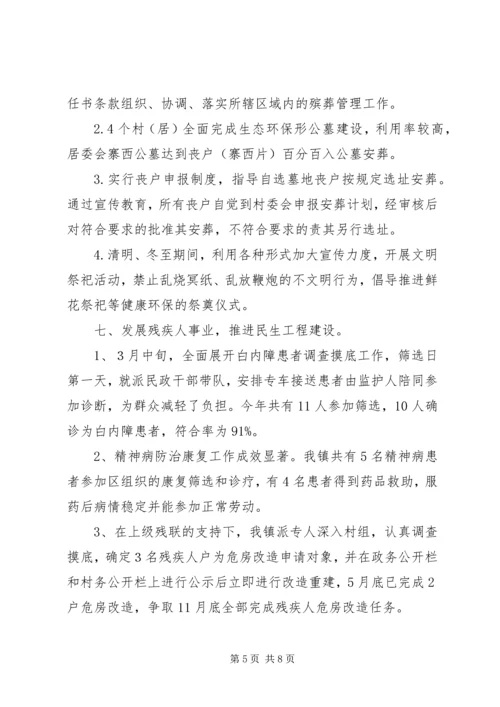 任书条款组织、协调、落实所辖区域内的殡葬管理工作。

2.4个村（居）全面完成生态环保形公墓建设，利用率较高，居委会寨西公墓达到丧户（寨西片）百分百入公墓安葬。

3.实行丧户申报制度，指导自选墓地丧户按规定选址安葬。通过宣传教育，所有丧户自觉到村委会申报安葬计划，经审核后对符合要求的批准其安葬，不符合要求的责其另行选址。

4.清明、冬至期间，利用各种形式加大宣传力度，开展文明祭祀活动，禁止乱烧冥纸、乱放鞭炮的不文明行为，倡导推进鲜花祭祀等健康环保的祭奠仪式。

七、发展残疾人事业，推进民生工程建设。

1、3月中旬，全面展开白内障患者调查摸底工作，筛选日第一天，就派民政干部带队，安排专车接送患者由监护人陪同参加诊断，为群众减轻了负担。今年共有11人参加筛选，10人确诊为白内障患者，符合率为91%。

2、精神病防治康复工作成效显著。我镇共有5名精神病患者参加区组织的康复筛选和诊疗，有4名患者得到药品救助，服药后病情稳定并能参加正常劳动。

3、在上级残联的支持下，我镇派专人深入村组，认真调查摸底，确定3名残疾人户为危房改造申请对象，并在政务公开栏和村务公开栏上进行公示后立即进行改造重建，5月底已完成2户危房改造，争取11月底全部完成残疾人危房改造任务。

第5页 共8页